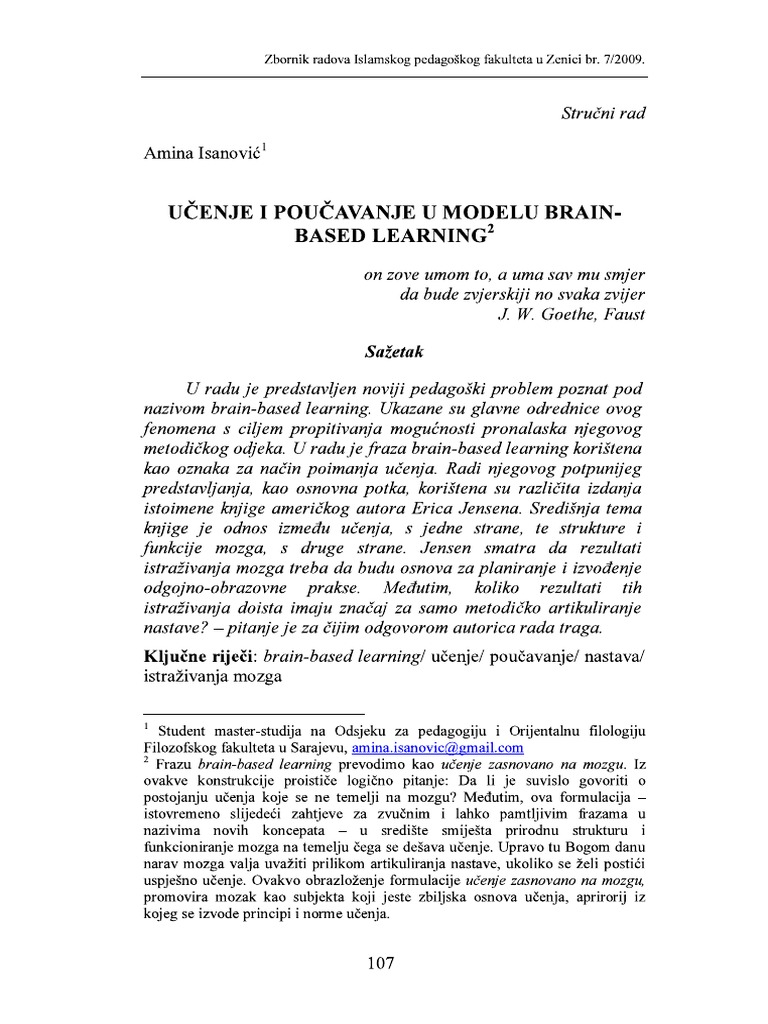 Zbornik radova Islamskog pedagoškog fakulteta u Zenici br. 7/2009.

Stručni rad

Amina Isanović$^1$

UČENJE I POUČAVANJE U MODELU BRAIN-BASED LEARNING$^2$

on zove umom to, a uma sav mu smjer
da bude zvjerskiji no svaka zvijer
J. W. Goethe, Faust

Sažetak

U radu je predstavljen noviji pedagoški problem poznat pod nazivom brain-based learning. Ukazane su glavne odrednice ovog fenomena s ciljem propitivanja mogućnosti pronalaska njegovog metodičkog odjeka. U radu je fraza brain-based learning korištena kao oznaka za način poimanja učenja. Radi njegovog potpunijeg predstavljanja, kao osnovna potka, korištena su različita izdanja istoimene knjige američkog autora Erica Jensena. Središnja tema knjige je odnos između učenja, s jedne strane, te strukture i funkcije mozga, s druge strane. Jensen smatra da rezultati istraživanja mozga treba da budu osnova za planiranje i izvođenje odgojno-obrazovne prakse. Međutim, koliko rezultati tih istraživanja doista imaju značaj za samo metodičko artikuliranje nastave? – pitanje je za čijim odgovorom autorica rada traga.

Ključne riječi: brain-based learning/ učenje/ poučavanje/ nastava/ istraživanja mozga

$^1$ Student master-studija na Odsjeku za pedagogiju i Orijentalnu filologiju Filozofskog fakulteta u Sarajevu, amina.isanovic@gmail.com
$^2$ Frazu brain-based learning prevodimo kao učenje zasnovano na mozgu. Iz ovakve konstrukcije proističe logično pitanje: Da li je suvislo govoriti o postojanju učenja koje se ne temelji na mozgu? Međutim, ova formulacija – istovremeno slijedeći zahtjeve za zvučnim i lahko pamtljivim frazama u nazivima novih koncepata – u središte smiješta prirodnu strukturu i funkcioniranje mozga na temelju čega se dešava učenje. Upravo tu Bogom danu narav mozga valja uvažiti prilikom artikuliranja nastave, ukoliko se želi postići uspješno učenje. Ovakvo obrazloženje formulacije učenje zasnovano na mozgu, promovira mozak kao subjekta koji jeste zbiljska osnova učenja, aprirorij iz kojeg se izvode principi i norme učenja.

107